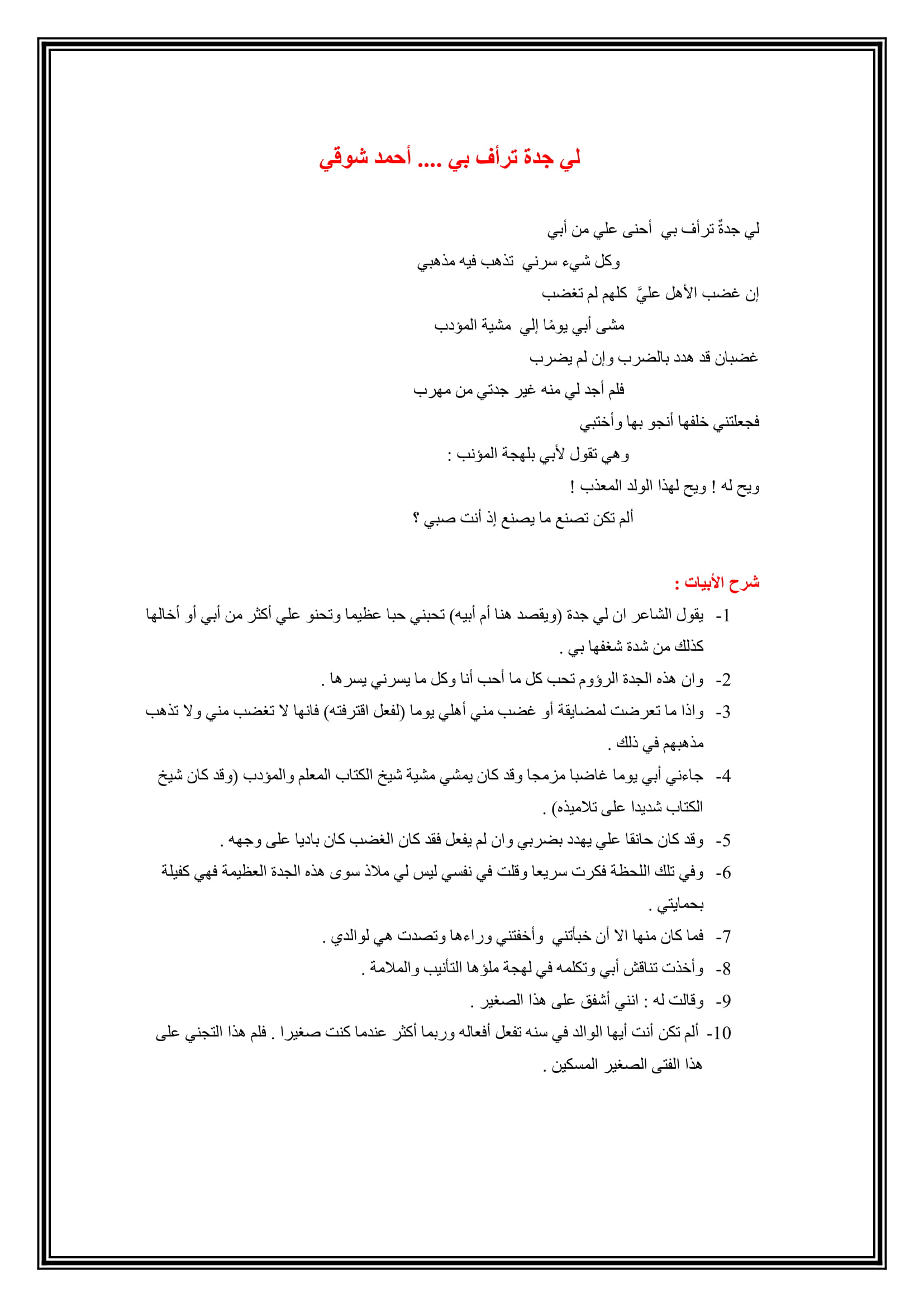 لي جدة ترأف بي .... أحمد شوقي

لي جدةٌ ترأف بي أحنى علي من أبي

وكل شيء سرني تذهب فيه مذهبي

إن غضب الأهل عليَّ كلهم لم تغضب

مشى أبي يومًا إلي مشية المؤدب

غضبان قد هدد بالضرب وإن لم يضرب

فلم أجد لي منه غير جدتي من مهرب

فجعلتني خلفها أنجو بها وأختبي

وهي تقول لأبي بلهجة المؤنب :

ويح له ! ويح لهذا الولد المعذب !

ألم تكن تصنع ما يصنع إذ أنت صبي ؟

شرح الأبيات :

1- يقول الشاعر ان لي جدة (ويقصد هنا أم أبيه) تحبني حبا عظيما وتحنو علي أكثر من أبي أو أخالها كذلك من شدة شغفها بي .

2- وان هذه الجدة الرؤوم تحب كل ما أحب أنا وكل ما يسرني يسرها .

3- واذا ما تعرضت لمضايقة أو غضب مني أهلي يوما (لفعل اقترفته) فانها لا تغضب مني ولا تذهب مذهبهم في ذلك .

4- جاءني أبي يوما غاضبا مزمجا وقد كان يمشي مشية شيخ الكتاب المعلم والمؤدب (وقد كان شيخ الكتاب شديدا على تلاميذه) .

5- وقد كان حانقا علي يهدد بضربي وان لم يفعل فقد كان الغضب كان باديا على وجهه .

6- وفي تلك اللحظة فكرت سريعا وقلت في نفسي ليس لي ملاذ سوى هذه الجدة العظيمة فهي كفيلة بحمايتي .

7- فما كان منها الا أن خبأتني وأخفتني وراءها وتصدت هي لوالدي .

8- وأخذت تناقش أبي وتكلمه في لهجة ملؤها التأنيب والملامة .

9- وقالت له : انني أشفق على هذا الصغير .

10- ألم تكن أنت أيها الوالد في سنه تفعل أفعاله وربما أكثر عندما كنت صغيرا . فلم هذا التجني على هذا الفتى الصغير المسكين .